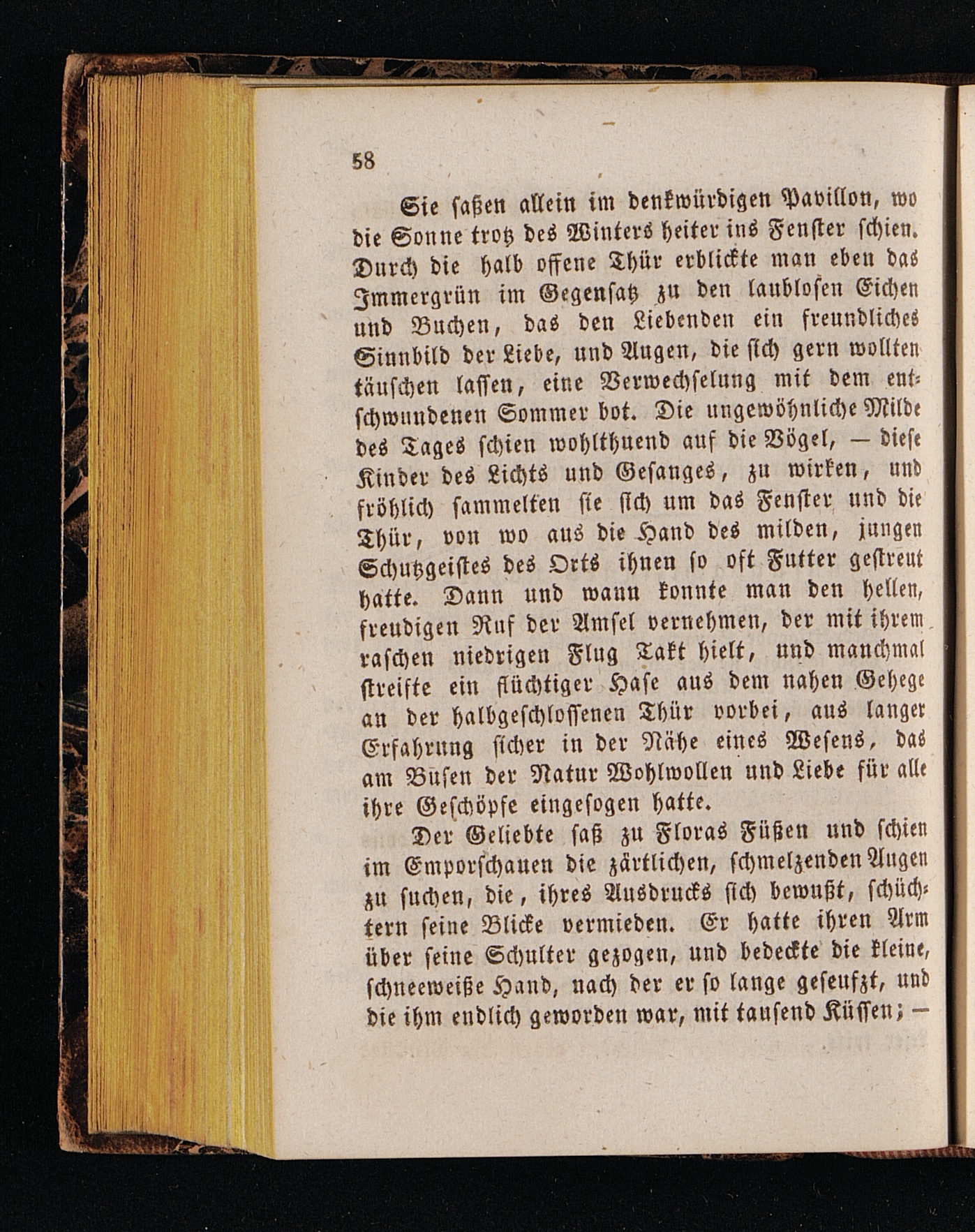 58

Sie saßen allein im denkwürdigen Pavillon, wo die Sonne trotz des Winters heiter ins Fenster schien. Durch die halb offene Thür erblickte man eben das Immergrün im Gegensatz zu den laublosen Eichen und Buchen, das den Liebenden ein freundliches Sinnbild der Liebe, und Augen, die sich gern wollten täuschen lassen, eine Verwechselung mit dem entschwundenen Sommer bot. Die ungewöhnliche Milde des Tages schien wohlthuend auf die Vögel, — diese Kinder des Lichts und Gesanges, zu wirken, und fröhlich sammelten sie sich um das Fenster und die Thür, von wo aus die Hand des milden, jungen Schutzgeistes des Orts ihnen so oft Futter gestreut hatte. Dann und wann konnte man den hellen, freudigen Ruf der Amsel vernehmen, der mit ihrem raschen niedrigen Flug Takt hielt, und manchmal streifte ein flüchtiger Hase aus dem nahen Gehege an der halbgeschlossenen Thür vorbei, aus langer Erfahrung sicher in der Nähe eines Wesens, das am Busen der Natur Wohlwollen und Liebe für alle ihre Geschöpfe eingesogen hatte.

Der Geliebte saß zu Floras Füßen und schien im Emporschauen die zärtlichen, schmelzenden Augen zu suchen, die, ihres Ausdrucks sich bewußt, schüchtern seine Blicke vermieden. Er hatte ihren Arm über seine Schulter gezogen, und bedeckte die kleine, schneeweiße Hand, nach der er so lange geseufzt, und die ihm endlich geworden war, mit tausend Küssen; —